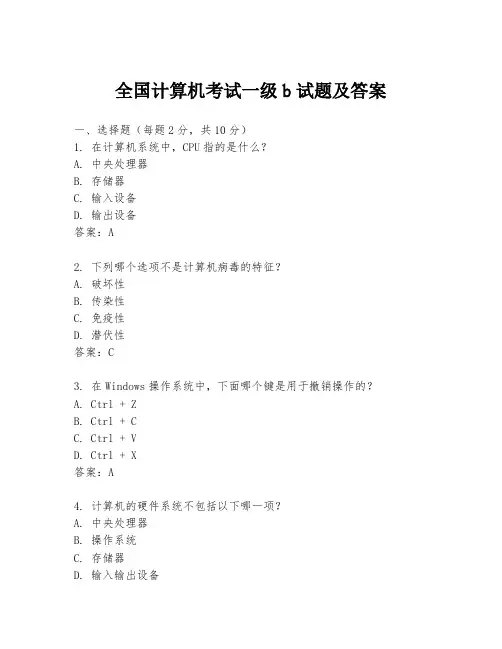 全国计算机考试一级 b 试题及答案

一、选择题（每题 2 分，共 10 分）
1. 在计算机系统中，CPU 指的是什么？
A. 中央处理器
B. 存储器
C. 输入设备
D. 输出设备
答案：A

2. 下列哪个选项不是计算机病毒的特征？
A. 破坏性
B. 传染性
C. 免疫性
D. 潜伏性
答案：C

3. 在 Windows 操作系统中，下面哪个键是用于撤销操作的？
A. Ctrl + Z
B. Ctrl + C
C. Ctrl + V
D. Ctrl + X
答案：A

4. 计算机的硬件系统不包括以下哪一项？
A. 中央处理器
B. 操作系统
C. 存储器
D. 输入输出设备